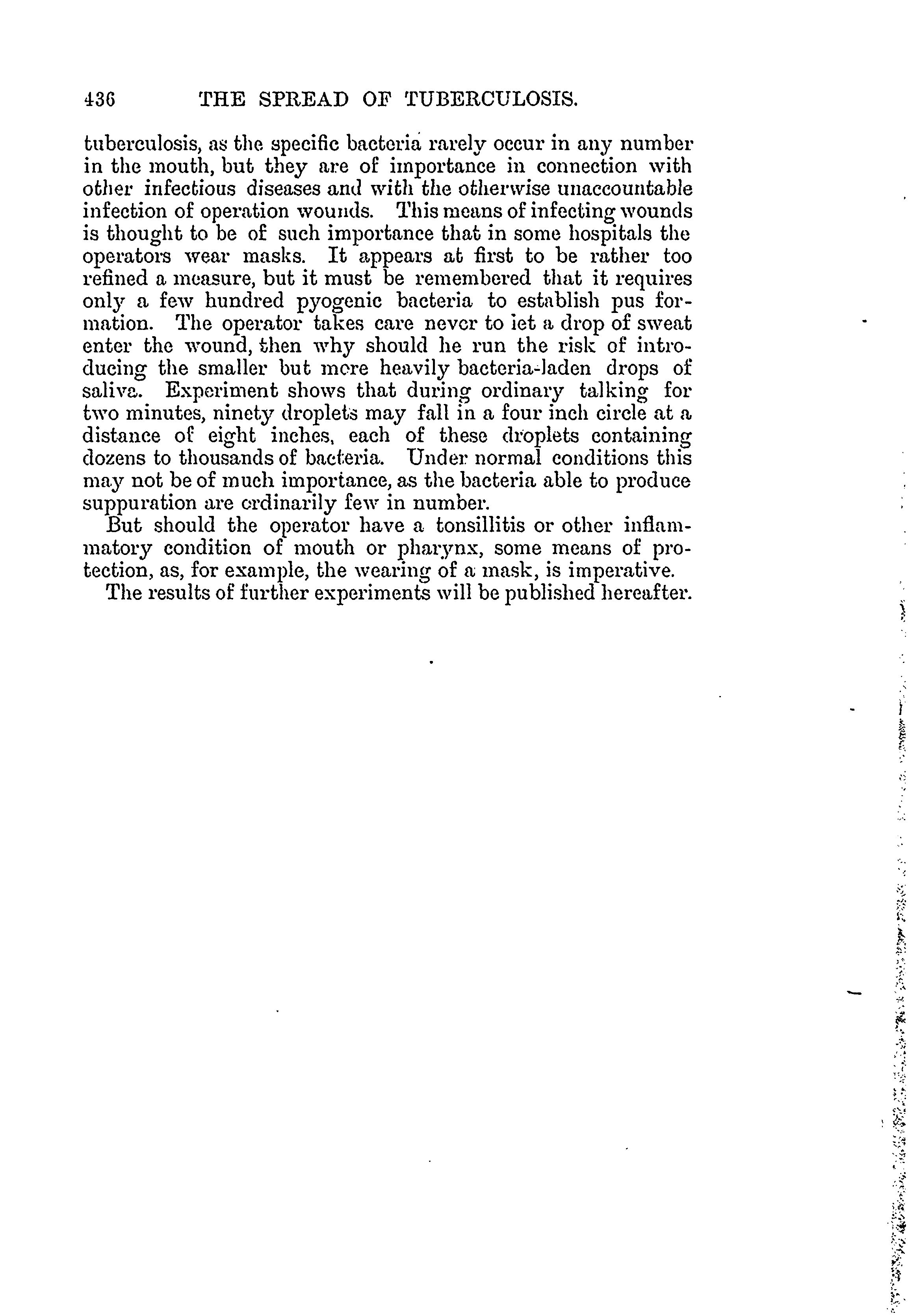 436 THE SPREAD OF TUBERCULOSIS.

tuberculosis, as the specific bacteria rarely occur in any number in the mouth, but they are of importance in connection with other infectious diseases and with the otherwise unaccountable infection of operation wounds. This means of infecting wounds is thought to be of such importance that in some hospitals the operators wear masks. It appears at first to be rather too refined a measure, but it must be remembered that it requires only a few hundred pyogenic bacteria to establish pus formation. The operator takes care never to let a drop of sweat enter the wound, then why should he run the risk of introducing the smaller but more heavily bacteria-laden drops of saliva. Experiment shows that during ordinary talking for two minutes, ninety droplets may fall in a four inch circle at a distance of eight inches, each of these droplets containing dozens to thousands of bacteria. Under normal conditions this may not be of much importance, as the bacteria able to produce suppuration are ordinarily few in number.

But should the operator have a tonsillitis or other inflammatory condition of mouth or pharynx, some means of protection, as, for example, the wearing of a mask, is imperative.

The results of further experiments will be published hereafter.